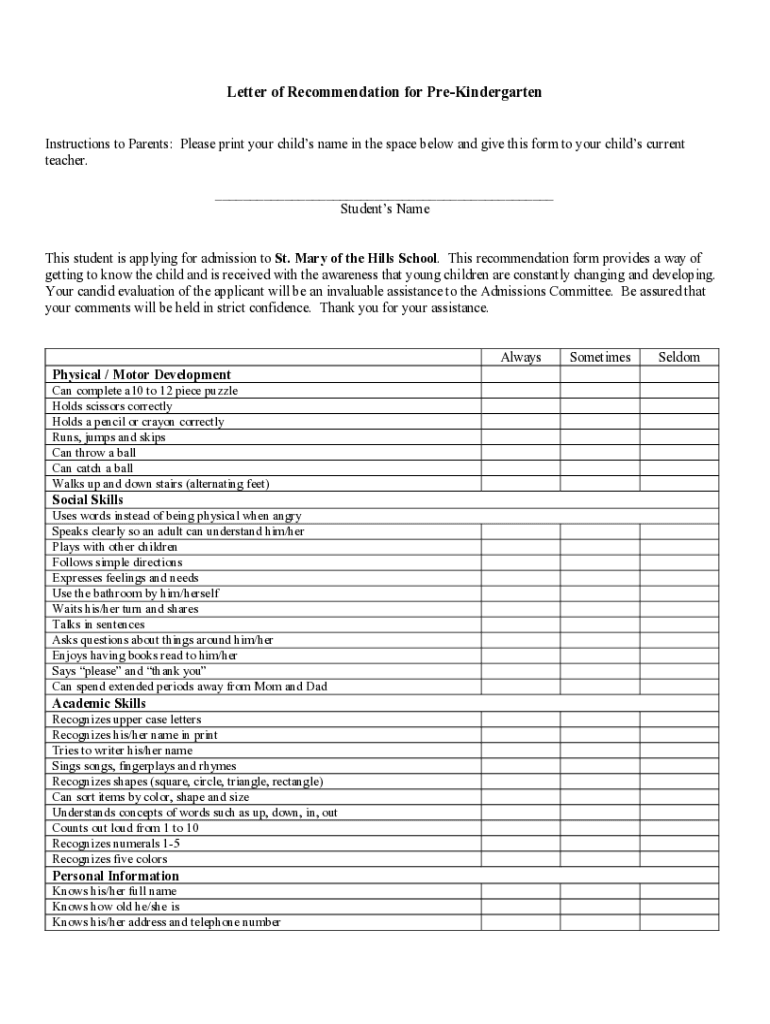 Letter of Recommendation for Pre-Kindergarten

Instructions to Parents: Please print your child's name in the space below and give this form to your child's current teacher.

_______________________________________________
Student's Name

This student is applying for admission to St. Mary of the Hills School. This recommendation form provides a way of getting to know the child and is received with the awareness that young children are constantly changing and developing. Your candid evaluation of the applicant will be an invaluable assistance to the Admissions Committee. Be assured that your comments will be held in strict confidence. Thank you for your assistance.

| | Always | Sometimes | Seldom |
|---|---|---|---|
| Physical / Motor Development | | | |
| Can complete a 10 to 12 piece puzzle | | | |
| Holds scissors correctly | | | |
| Holds a pencil or crayon correctly | | | |
| Runs, jumps and skips | | | |
| Can throw a ball | | | |
| Can catch a ball | | | |
| Walks up and down stairs (alternating feet) | | | |
| Social Skills | | | |
| Uses words instead of being physical when angry | | | |
| Speaks clearly so an adult can understand him/her | | | |
| Plays with other children | | | |
| Follows simple directions | | | |
| Expresses feelings and needs | | | |
| Use the bathroom by him/herself | | | |
| Waits his/her turn and shares | | | |
| Talks in sentences | | | |
| Asks questions about things around him/her | | | |
| Enjoys having books read to him/her | | | |
| Says "please" and "thank you" | | | |
| Can spend extended periods away from Mom and Dad | | | |
| Academic Skills | | | |
| Recognizes upper case letters | | | |
| Recognizes his/her name in print | | | |
| Tries to writer his/her name | | | |
| Sings songs, fingerplays and rhymes | | | |
| Recognizes shapes (square, circle, triangle, rectangle) | | | |
| Can sort items by color, shape and size | | | |
| Understands concepts of words such as up, down, in, out | | | |
| Counts out loud from 1 to 10 | | | |
| Recognizes numerals 1-5 | | | |
| Recognizes five colors | | | |
| Personal Information | | | |
| Knows his/her full name | | | |
| Knows how old he/she is | | | |
| Knows his/her address and telephone number | | | |